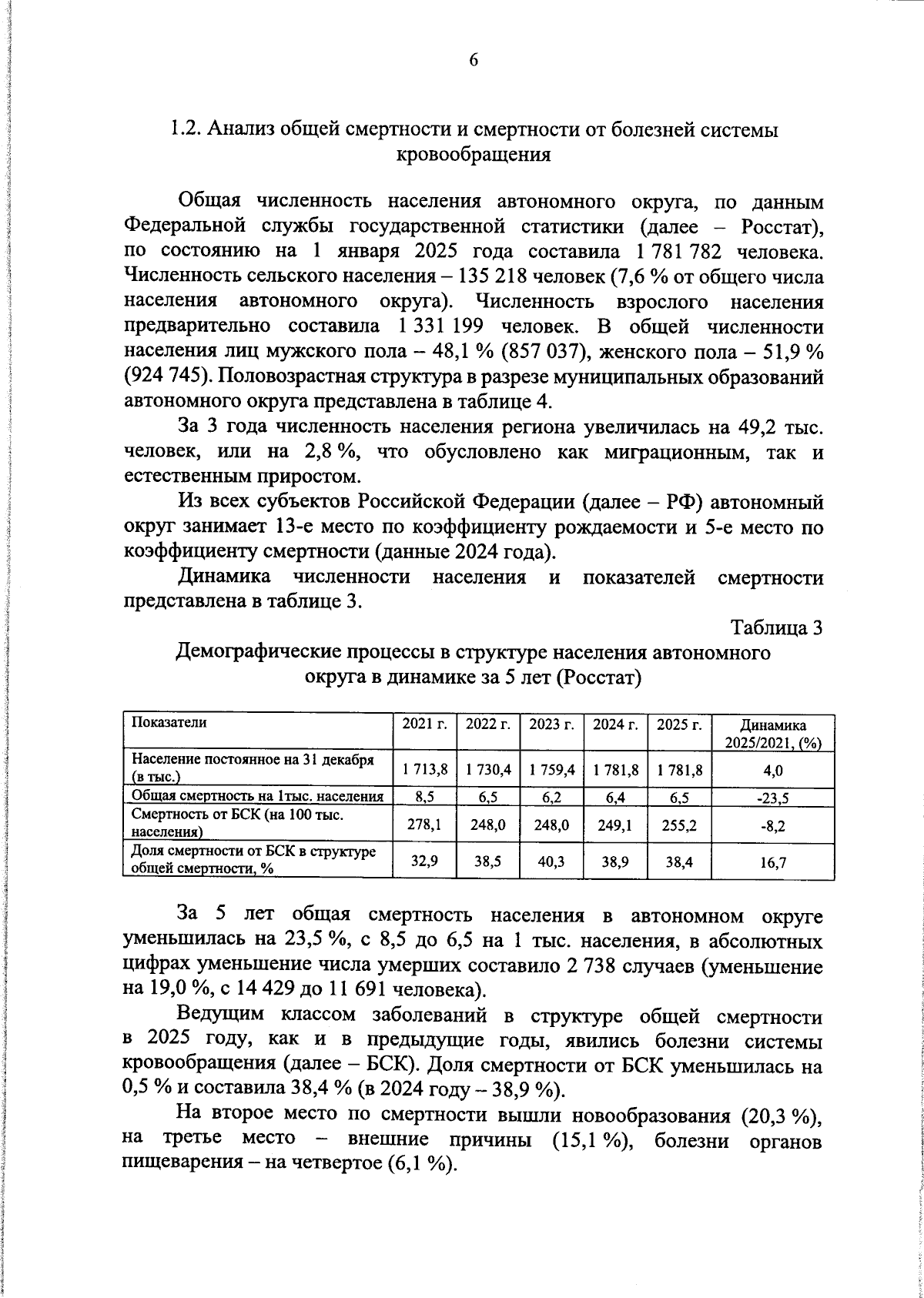 6

1.2. Анализ общей смертности и смертности от болезней системы кровообращения

Общая численность населения автономного округа, по данным Федеральной службы государственной статистики (далее – Росстат), по состоянию на 1 января 2025 года составила 1 781 782 человека. Численность сельского населения – 135 218 человек (7,6 % от общего числа населения автономного округа). Численность взрослого населения предварительно составила 1 331 199 человек. В общей численности населения лиц мужского пола – 48,1 % (857 037), женского пола – 51,9 % (924 745). Половозрастная структура в разрезе муниципальных образований автономного округа представлена в таблице 4.

За 3 года численность населения региона увеличилась на 49,2 тыс. человек, или на 2,8 %, что обусловлено как миграционным, так и естественным приростом.

Из всех субъектов Российской Федерации (далее – РФ) автономный округ занимает 13-е место по коэффициенту рождаемости и 5-е место по коэффициенту смертности (данные 2024 года).

Динамика численности населения и показателей смертности представлена в таблице 3.

Таблица 3

Демографические процессы в структуре населения автономного округа в динамике за 5 лет (Росстат)

| Показатели | 2021 г. | 2022 г. | 2023 г. | 2024 г. | 2025 г. | Динамика 2025/2021, (%) |
|---|---|---|---|---|---|---|
| Население постоянное на 31 декабря (в тыс.) | 1 713,8 | 1 730,4 | 1 759,4 | 1 781,8 | 1 781,8 | 4,0 |
| Общая смертность на 1тыс. населения | 8,5 | 6,5 | 6,2 | 6,4 | 6,5 | -23,5 |
| Смертность от БСК (на 100 тыс. населения) | 278,1 | 248,0 | 248,0 | 249,1 | 255,2 | -8,2 |
| Доля смертности от БСК в структуре общей смертности, % | 32,9 | 38,5 | 40,3 | 38,9 | 38,4 | 16,7 |

За 5 лет общая смертность населения в автономном округе уменьшилась на 23,5 %, с 8,5 до 6,5 на 1 тыс. населения, в абсолютных цифрах уменьшение числа умерших составило 2 738 случаев (уменьшение на 19,0 %, с 14 429 до 11 691 человека).

Ведущим классом заболеваний в структуре общей смертности в 2025 году, как и в предыдущие годы, явились болезни системы кровообращения (далее – БСК). Доля смертности от БСК уменьшилась на 0,5 % и составила 38,4 % (в 2024 году – 38,9 %).

На второе место по смертности вышли новообразования (20,3 %), на третье место – внешние причины (15,1 %), болезни органов пищеварения – на четвертое (6,1 %).